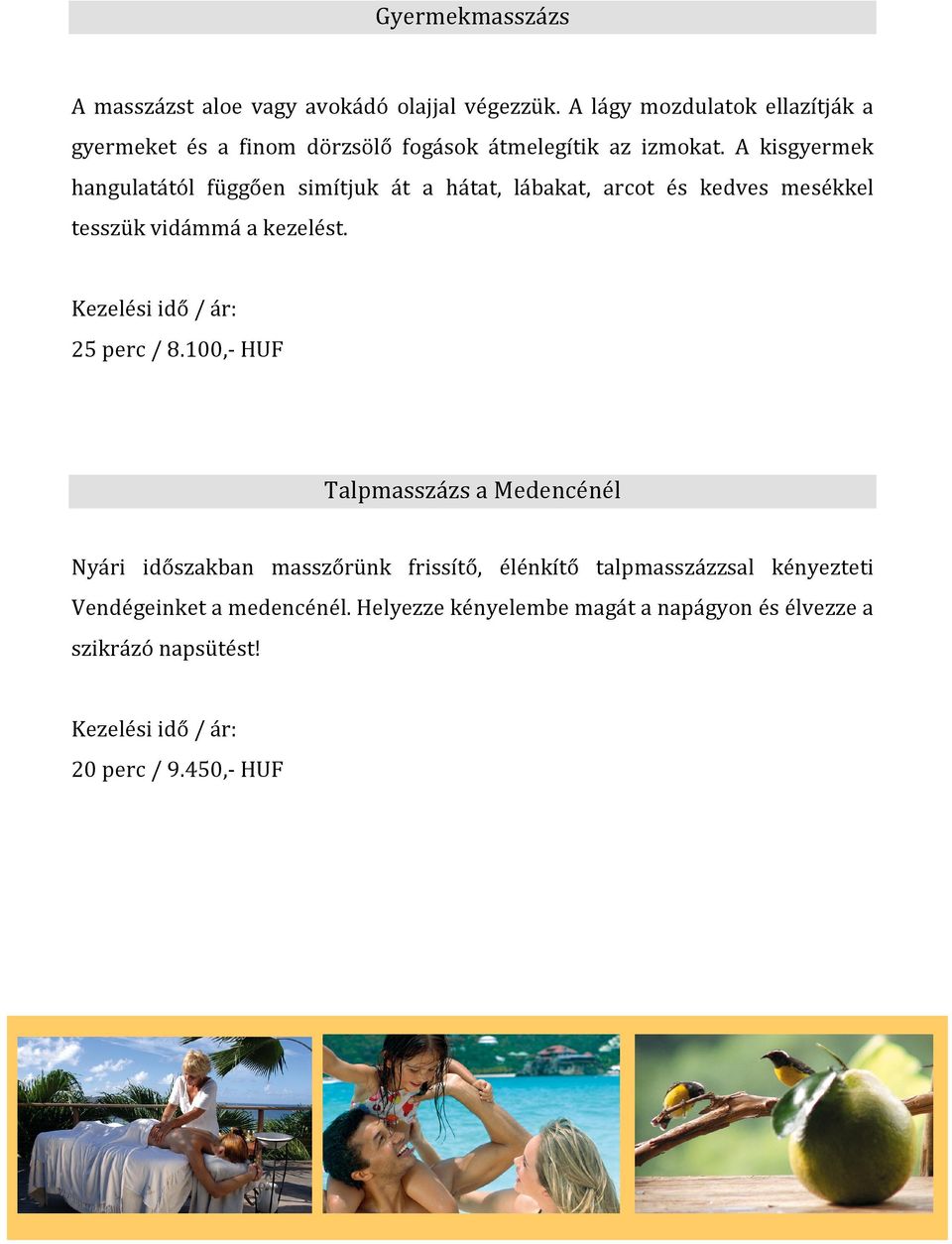 Gyermekmasszázs

A masszázst aloe vagy avokádó olajjal végezzük. A lágy mozdulatok ellazítják a gyermeket és a finom dörzsölő fogások átmelegítik az izmokat. A kisgyermek hangulatától függően simítjuk át a hátat, lábakat, arcot és kedves mesékkel tesszük vidámmá a kezelést.

Kezelési idő / ár:
25 perc / 8.100,- HUF

Talpmasszázs a Medencénél

Nyári időszakban masszőrünk frissítő, élénkítő talpmasszázzsal kényezteti Vendégeinket a medencénél. Helyezze kényelembe magát a napágyon és élvezze a szikrázó napsütést!

Kezelési idő / ár:
20 perc / 9.450,- HUF